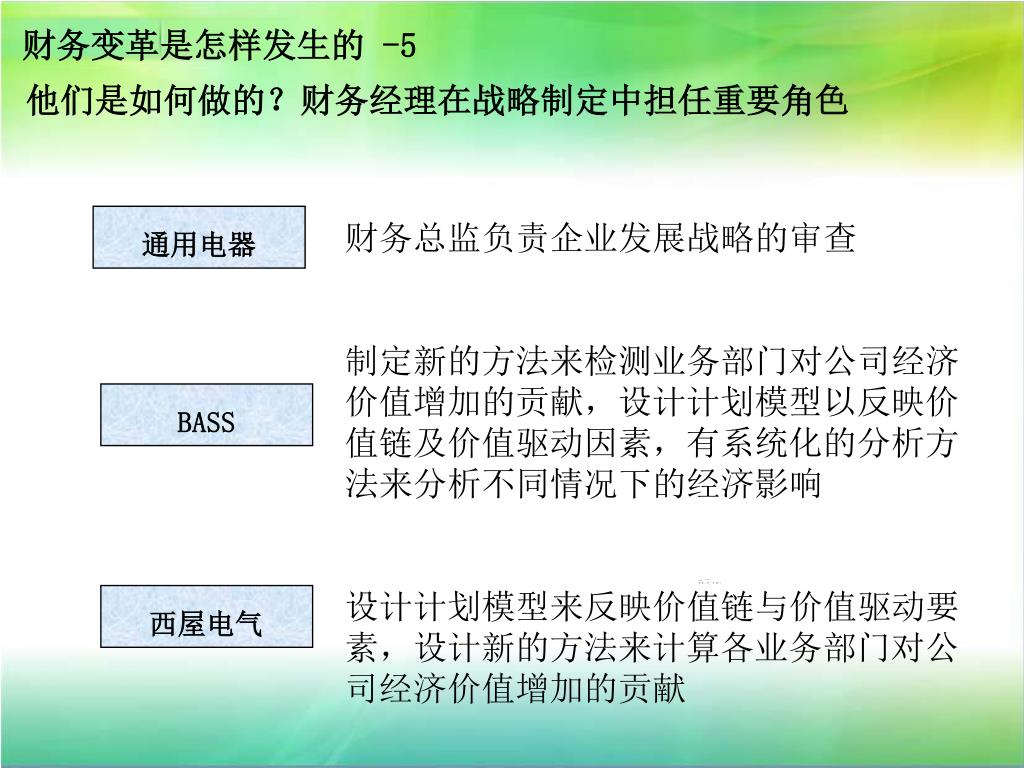 财务变革是怎样发生的 -5
他们是如何做的？财务经理在战略制定中担任重要角色

通用电器

财务总监负责企业发展战略的审查

BASS

制定新的方法来检测业务部门对公司经济价值增加的贡献，设计计划模型以反映价值链及价值驱动因素，有系统化的分析方法来分析不同情况下的经济影响

西屋电气

设计计划模型来反映价值链与价值驱动要素，设计新的方法来计算各业务部门对公司经济价值增加的贡献